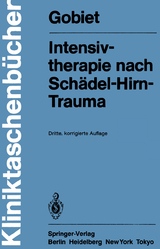 Kliniktaschenbücher

Gobiet

Intensivtherapie nach Schädel-Hirn-Trauma

Dritte, korrigierte Auflage

Springer-Verlag
Berlin Heidelberg New York Tokyo